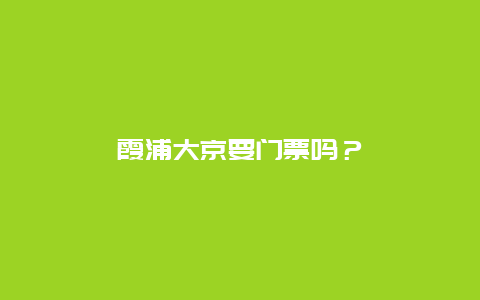 霞浦大京要门票吗？